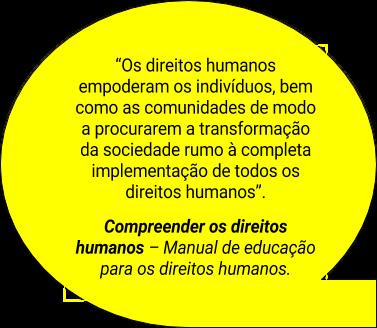 “Os direitos humanos empoderam os indivíduos, bem como as comunidades de modo a procurarem a transformação da sociedade rumo à completa implementação de todos os direitos humanos”.

Compreender os direitos humanos – Manual de educação para os direitos humanos.